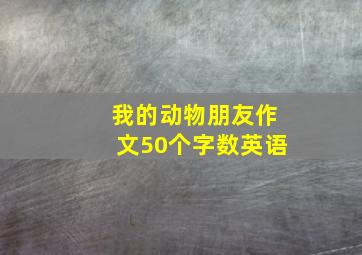 我的动物朋友作文50个字数英语